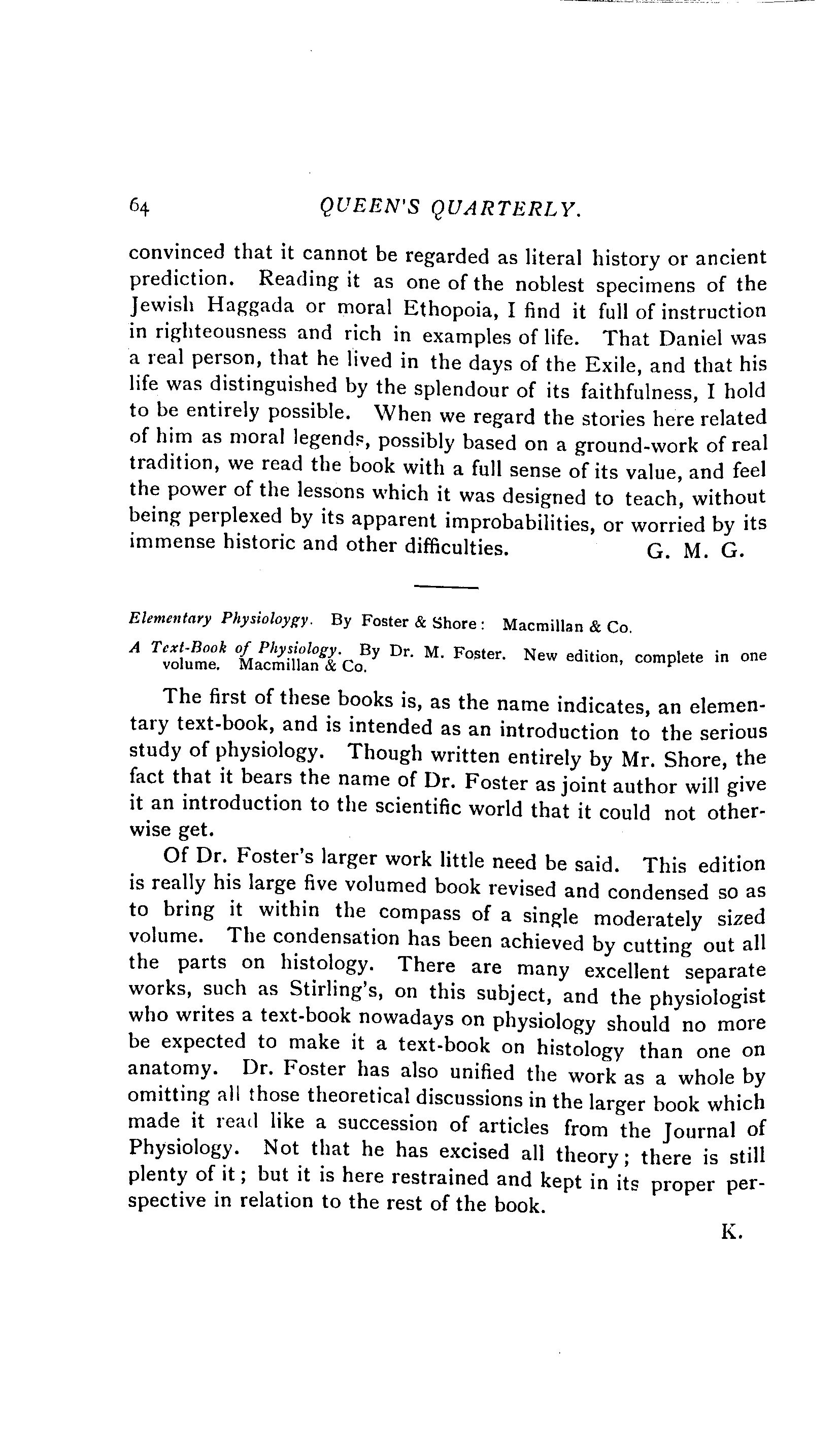 64 QUEEN'S QUARTERLY.

convinced that it cannot be regarded as literal history or ancient prediction. Reading it as one of the noblest specimens of the Jewish Haggada or moral Ethopoia, I find it full of instruction in righteousness and rich in examples of life. That Daniel was a real person, that he lived in the days of the Exile, and that his life was distinguished by the splendour of its faithfulness, I hold to be entirely possible. When we regard the stories here related of him as moral legends, possibly based on a ground-work of real tradition, we read the book with a full sense of its value, and feel the power of the lessons which it was designed to teach, without being perplexed by its apparent improbabilities, or worried by its immense historic and other difficulties. G. M. G.

Elementary Physioloygy. By Foster & Shore: Macmillan & Co.

A Text-Book of Physiology. By Dr. M. Foster. New edition, complete in one volume. Macmillan & Co.

The first of these books is, as the name indicates, an elementary text-book, and is intended as an introduction to the serious study of physiology. Though written entirely by Mr. Shore, the fact that it bears the name of Dr. Foster as joint author will give it an introduction to the scientific world that it could not otherwise get.

Of Dr. Foster's larger work little need be said. This edition is really his large five volumed book revised and condensed so as to bring it within the compass of a single moderately sized volume. The condensation has been achieved by cutting out all the parts on histology. There are many excellent separate works, such as Stirling's, on this subject, and the physiologist who writes a text-book nowadays on physiology should no more be expected to make it a text-book on histology than one on anatomy. Dr. Foster has also unified the work as a whole by omitting all those theoretical discussions in the larger book which made it read like a succession of articles from the Journal of Physiology. Not that he has excised all theory; there is still plenty of it; but it is here restrained and kept in its proper perspective in relation to the rest of the book.

K.